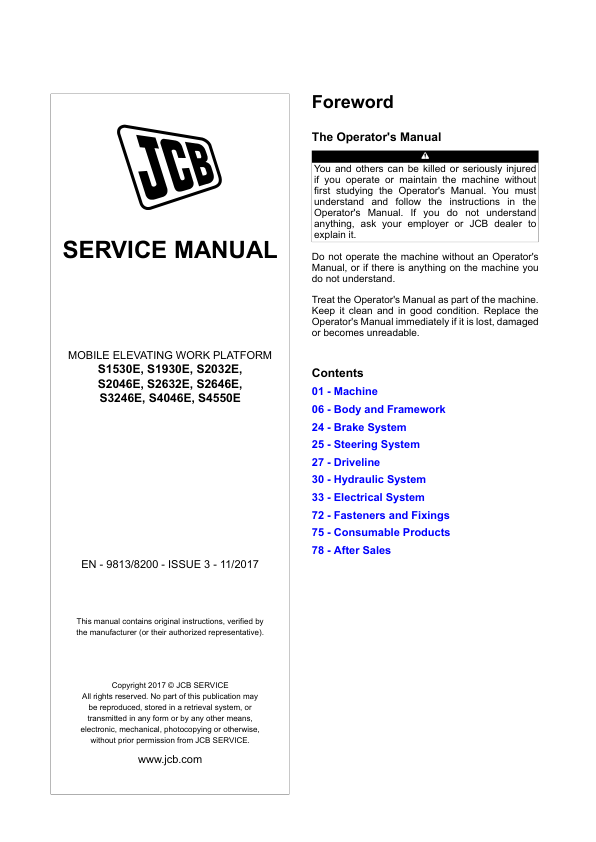 JCB

SERVICE MANUAL

MOBILE ELEVATING WORK PLATFORM
S1530E, S1930E, S2032E, S2046E, S2632E, S2646E, S3246E, S4046E, S4550E

EN - 9813/8200 - ISSUE 3 - 11/2017

This manual contains original instructions, verified by the manufacturer (or their authorized representative).

Copyright 2017 © JCB SERVICE
All rights reserved. No part of this publication may be reproduced, stored in a retrieval system, or transmitted in any form or by any other means, electronic, mechanical, photocopying or otherwise, without prior permission from JCB SERVICE.

www.jcb.com

Foreword

The Operator's Manual

You and others can be killed or seriously injured if you operate or maintain the machine without first studying the Operator's Manual. You must understand and follow the instructions in the Operator's Manual. If you do not understand anything, ask your employer or JCB dealer to explain it.

Do not operate the machine without an Operator's Manual, or if there is anything on the machine you do not understand.

Treat the Operator's Manual as part of the machine. Keep it clean and in good condition. Replace the Operator's Manual immediately if it is lost, damaged or becomes unreadable.

Contents
01 - Machine
06 - Body and Framework
24 - Brake System
25 - Steering System
27 - Driveline
30 - Hydraulic System
33 - Electrical System
72 - Fasteners and Fixings
75 - Consumable Products
78 - After Sales